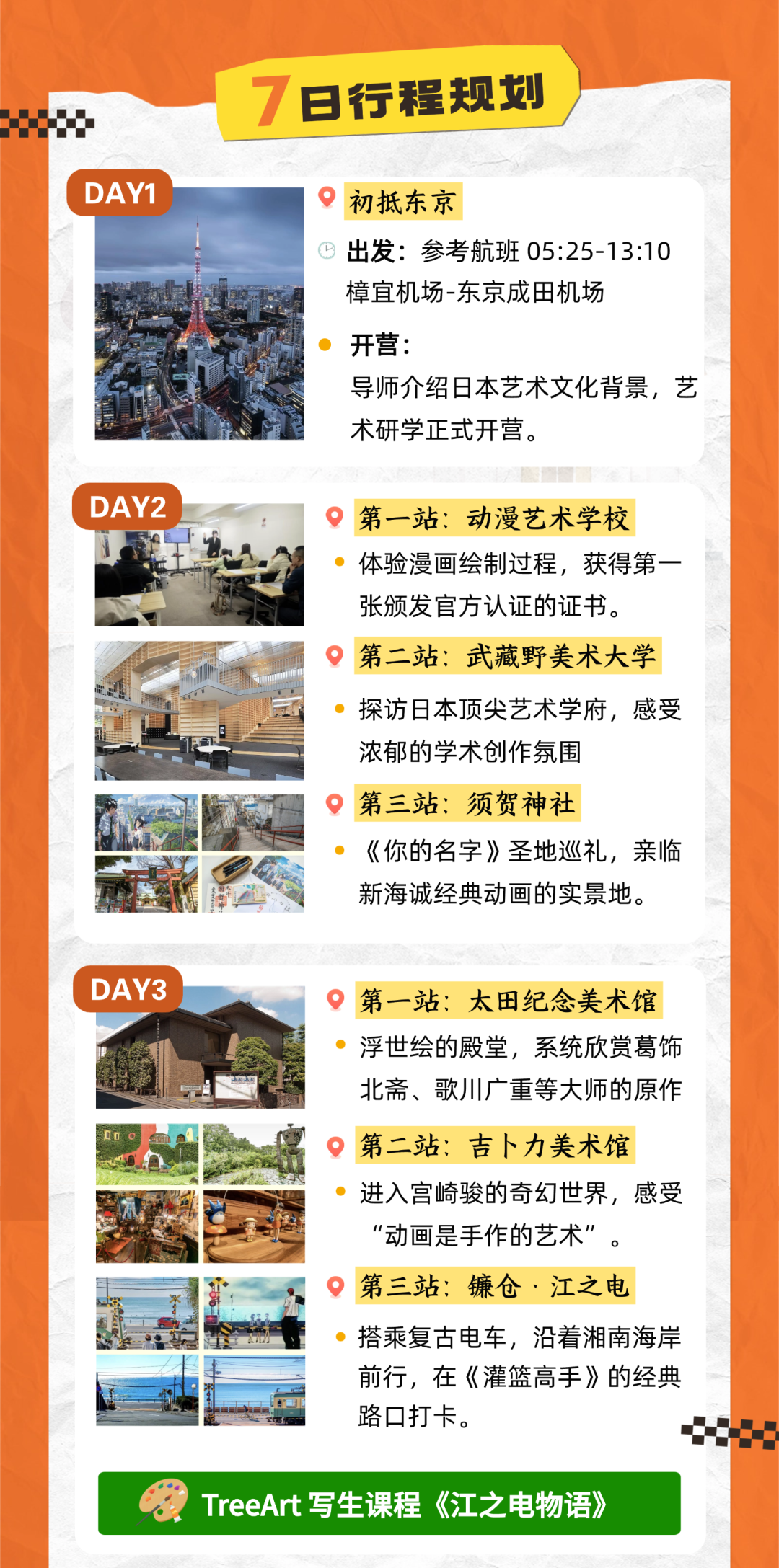 7日行程规划

DAY1

初抵东京

出发：参考航班 05:25-13:10 樟宜机场-东京成田机场

开营：

导师介绍日本艺术文化背景，艺术研学正式开营。

DAY2

第一站：动漫艺术学校

体验漫画绘制过程，获得第一张颁发官方认证的证书。

第二站：武藏野美术大学

探访日本顶尖艺术学府，感受浓郁的学术创作氛围

第三站：须贺神社

《你的名字》圣地巡礼，亲临新海诚经典动画的实景地。

DAY3

第一站：太田纪念美术馆

浮世绘的殿堂，系统欣赏葛饰北斋、歌川广重等大师的原作

第二站：吉卜力美术馆

进入宫崎骏的奇幻世界，感受“动画是手作的艺术”。

第三站：镰仓·江之电

搭乘复古电车，沿着湘南海岸前行，在《灌篮高手》的经典路口打卡。

TreeArt 写生课程《江之电物语》